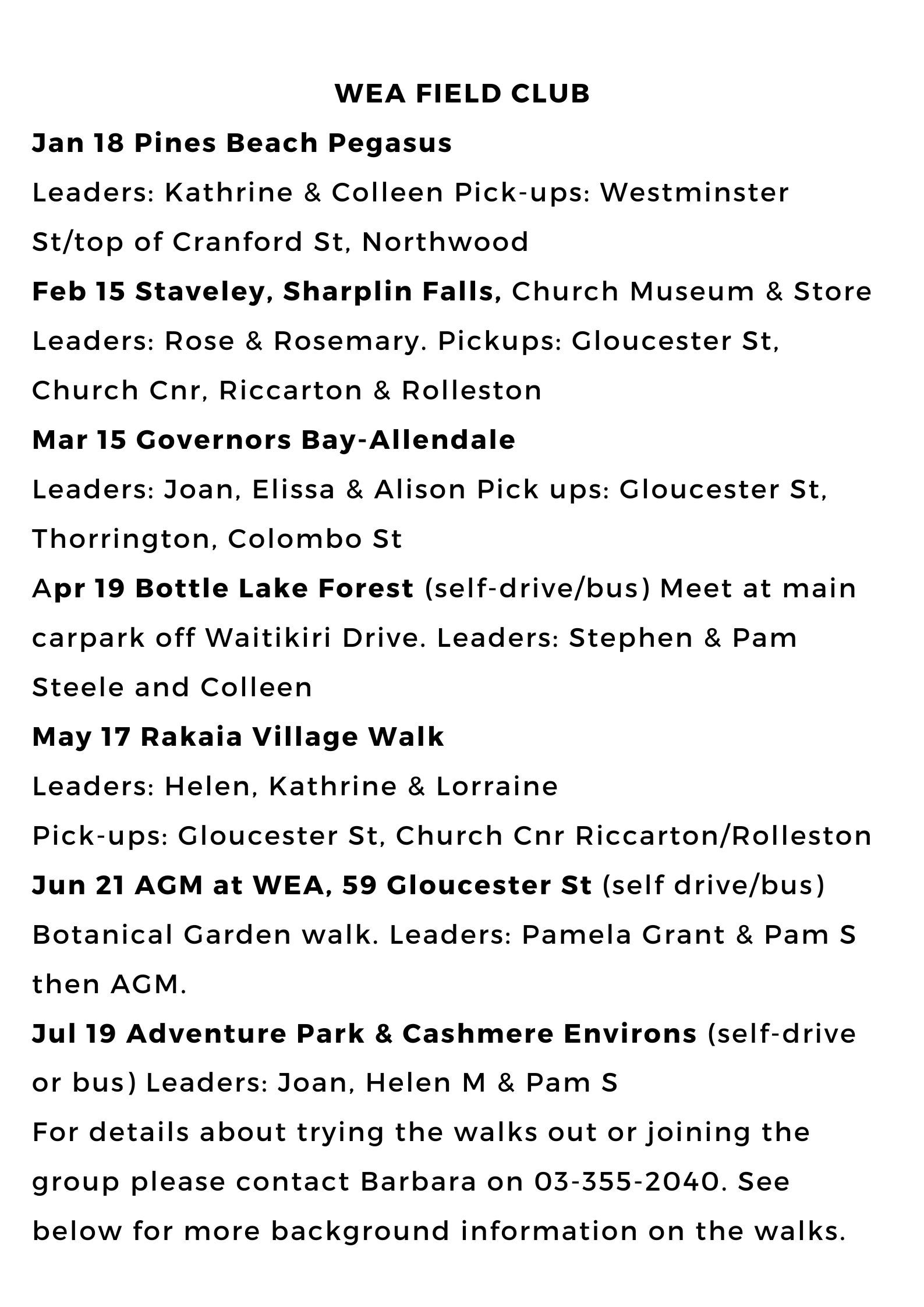 WEA FIELD CLUB

Jan 18 Pines Beach Pegasus
Leaders: Kathrine & Colleen Pick-ups: Westminster St/top of Cranford St, Northwood

Feb 15 Staveley, Sharplin Falls, Church Museum & Store
Leaders: Rose & Rosemary. Pickups: Gloucester St, Church Cnr, Riccarton & Rolleston

Mar 15 Governors Bay-Allendale
Leaders: Joan, Elissa & Alison Pick ups: Gloucester St, Thorrington, Colombo St

Apr 19 Bottle Lake Forest (self-drive/bus) Meet at main carpark off Waitikiri Drive. Leaders: Stephen & Pam Steele and Colleen

May 17 Rakaia Village Walk
Leaders: Helen, Kathrine & Lorraine
Pick-ups: Gloucester St, Church Cnr Riccarton/Rolleston

Jun 21 AGM at WEA, 59 Gloucester St (self drive/bus) Botanical Garden walk. Leaders: Pamela Grant & Pam S then AGM.

Jul 19 Adventure Park & Cashmere Environs (self-drive or bus) Leaders: Joan, Helen M & Pam S

For details about trying the walks out or joining the group please contact Barbara on 03-355-2040. See below for more background information on the walks.